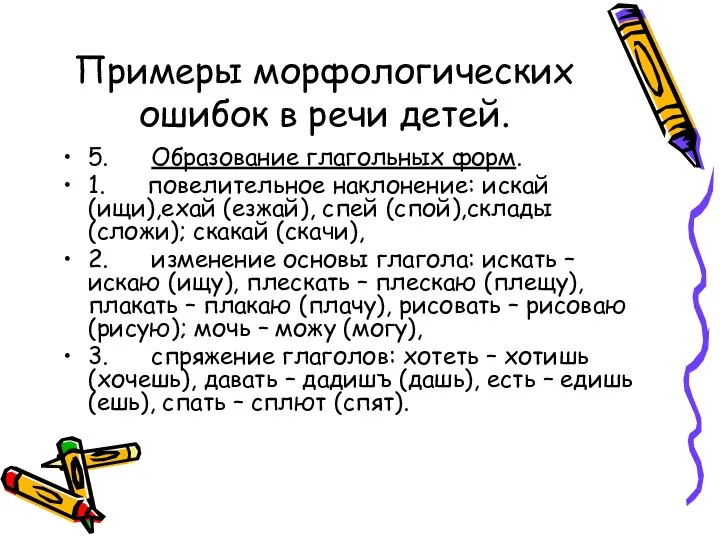 Примеры морфологических ошибок в речи детей.

• 5. Образование глагольных форм.

• 1. повелительное наклонение: искай (ищи),ехай (езжай), спей (спой),склады (сложи); скакай (скачи),

• 2. изменение основы глагола: искать – искаю (ищу), плескать – плескаю (плещу), плакать – плакаю (плачу), рисовать – рисоваю (рисую); мочь – можу (могу),

• 3. спряжение глаголов: хотеть – хотишь (хочешь), давать – дадишъ (дашь), есть – едишь (ешь), спать – сплют (спят).